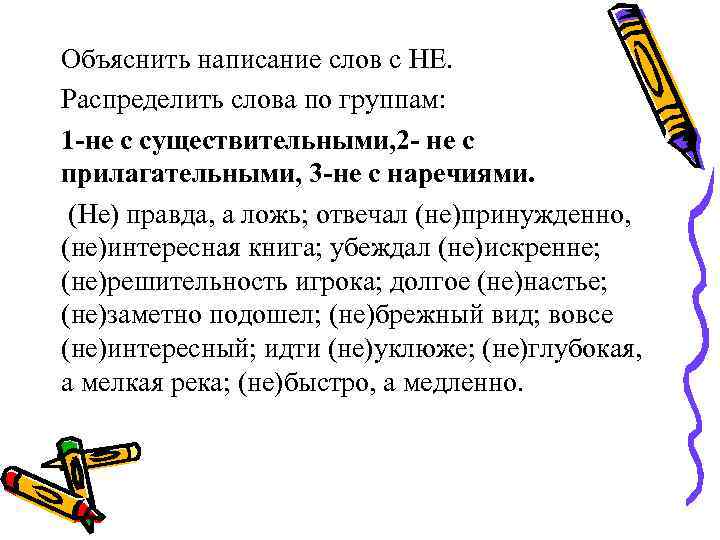 Объяснить написание слов с НЕ.

Распределить слова по группам:

1-не с существительными,2- не с прилагательными, 3-не с наречиями.

(Не) правда, а ложь; отвечал (не)принужденно, (не)интересная книга; убеждал (не)искренне; (не)решительность игрока; долгое (не)настье; (не)заметно подошел; (не)брежный вид; вовсе (не)интересный; идти (не)уклюже; (не)глубокая, а мелкая река; (не)быстро, а медленно.